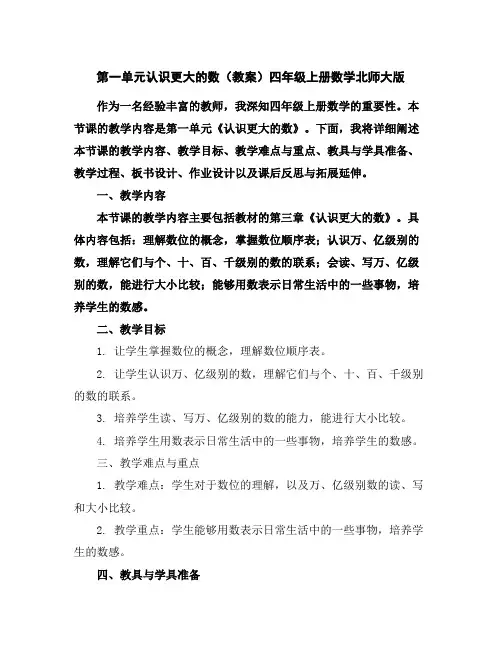 第一单元认识更大的数（教案）四年级上册数学北师大版

作为一名经验丰富的教师，我深知四年级上册数学的重要性。本节课的教学内容是第一单元《认识更大的数》。下面，我将详细阐述本节课的教学内容、教学目标、教学难点与重点、教具与学具准备、教学过程、板书设计、作业设计以及课后反思与拓展延伸。

一、教学内容

本节课的教学内容主要包括教材的第三章《认识更大的数》。具体内容包括：理解数位的概念，掌握数位顺序表；认识万、亿级别的数，理解它们与个、十、百、千级别的数的联系；会读、写万、亿级别的数，能进行大小比较；能够用数表示日常生活中的一些事物，培养学生的数感。

二、教学目标

1. 让学生掌握数位的概念，理解数位顺序表。

2. 让学生认识万、亿级别的数，理解它们与个、十、百、千级别的数的联系。

3. 培养学生读、写万、亿级别的数的能力，能进行大小比较。

4. 培养学生用数表示日常生活中的一些事物，培养学生的数感。

三、教学难点与重点

1. 教学难点：学生对于数位的理解，以及万、亿级别数的读、写和大小比较。

2. 教学重点：学生能够用数表示日常生活中的一些事物，培养学生的数感。

四、教具与学具准备